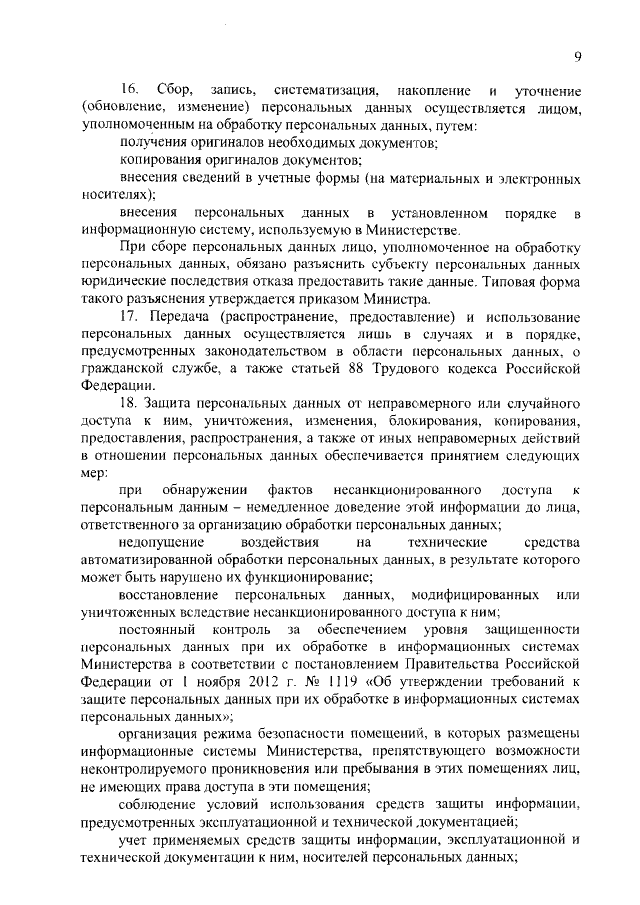 9

16. Сбор, запись, систематизация, накопление и уточнение (обновление, изменение) персональных данных осуществляется лицом, уполномоченным на обработку персональных данных, путем:

получения оригиналов необходимых документов;

копирования оригиналов документов;

внесения сведений в учетные формы (на материальных и электронных носителях);

внесения персональных данных в установленном порядке в информационную систему, используемую в Министерстве.

При сборе персональных данных лицо, уполномоченное на обработку персональных данных, обязано разъяснить субъекту персональных данных юридические последствия отказа предоставить такие данные. Типовая форма такого разъяснения утверждается приказом Министра.

17. Передача (распространение, предоставление) и использование персональных данных осуществляется лишь в случаях и в порядке, предусмотренных законодательством в области персональных данных, о гражданской службе, а также статьей 88 Трудового кодекса Российской Федерации.

18. Защита персональных данных от неправомерного или случайного доступа к ним, уничтожения, изменения, блокирования, копирования, предоставления, распространения, а также от иных неправомерных действий в отношении персональных данных обеспечивается принятием следующих мер:

при обнаружении фактов несанкционированного доступа к персональным данным – немедленное доведение этой информации до лица, ответственного за организацию обработки персональных данных;

недопущение воздействия на технические средства автоматизированной обработки персональных данных, в результате которого может быть нарушено их функционирование;

восстановление персональных данных, модифицированных или уничтоженных вследствие несанкционированного доступа к ним;

постоянный контроль за обеспечением уровня защищенности персональных данных при их обработке в информационных системах Министерства в соответствии с постановлением Правительства Российской Федерации от 1 ноября 2012 г. № 1119 «Об утверждении требований к защите персональных данных при их обработке в информационных системах персональных данных»;

организация режима безопасности помещений, в которых размещены информационные системы Министерства, препятствующего возможности неконтролируемого проникновения или пребывания в этих помещениях лиц, не имеющих права доступа в эти помещения;

соблюдение условий использования средств защиты информации, предусмотренных эксплуатационной и технической документацией;

учет применяемых средств защиты информации, эксплуатационной и технической документации к ним, носителей персональных данных;